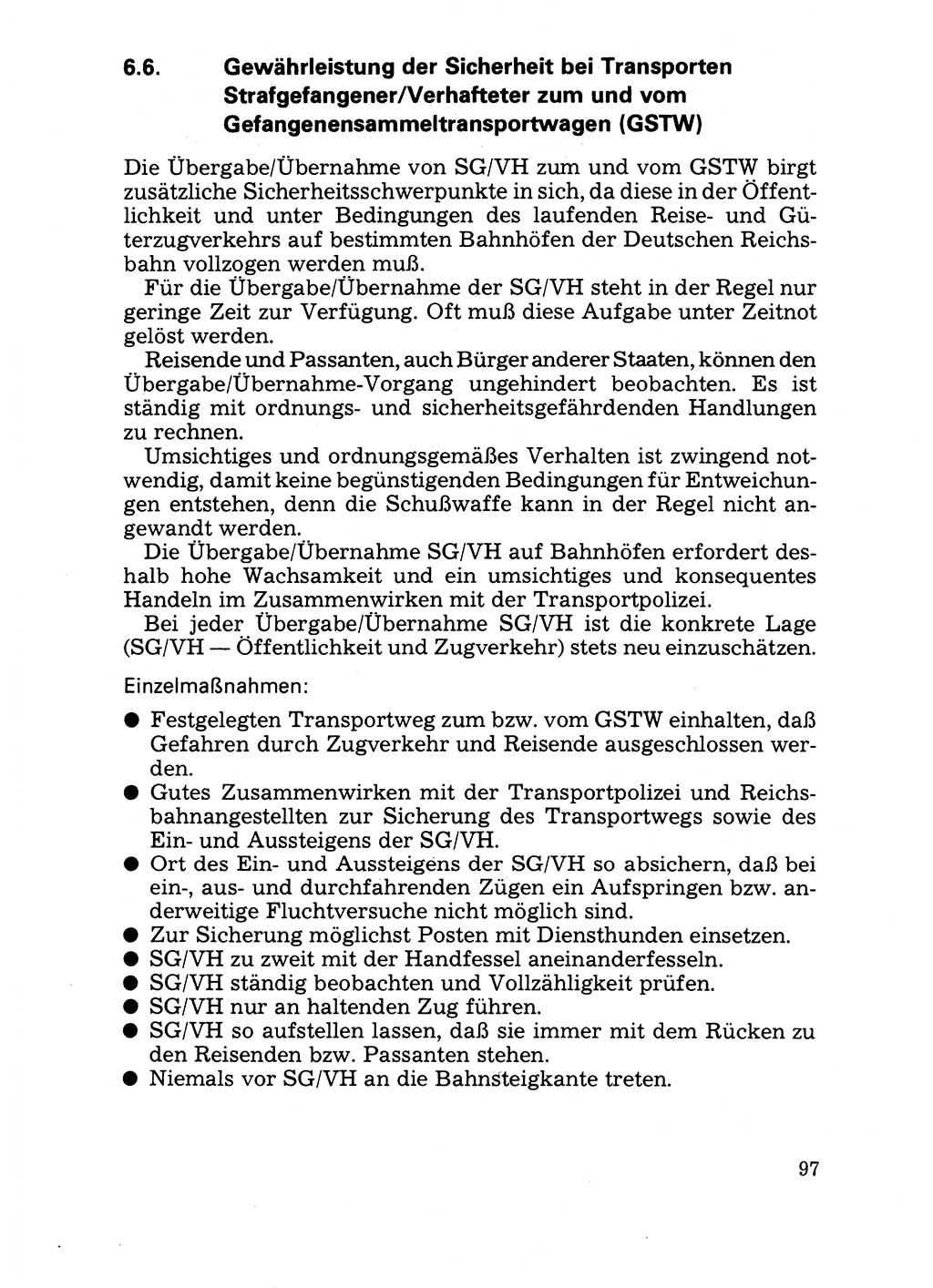 6.6. Gewährleistung der Sicherheit bei Transporten Strafgefangener/Verhafteter zum und vom Gefangenensammeltransportwagen (GSTW)

Die Übergabe/Übernahme von SG/VH zum und vom GSTW birgt zusätzliche Sicherheitsschwerpunkte in sich, da diese in der Öffentlichkeit und unter Bedingungen des laufenden Reise- und Güterzugverkehrs auf bestimmten Bahnhöfen der Deutschen Reichsbahn vollzogen werden muß.

Für die Übergabe/Übernahme der SG/VH steht in der Regel nur geringe Zeit zur Verfügung. Oft muß diese Aufgabe unter Zeitnot gelöst werden.

Reisende und Passanten, auch Bürger anderer Staaten, können den Übergabe/Übernahme-Vorgang ungehindert beobachten. Es ist ständig mit ordnungs- und sicherheitsgefährdenden Handlungen zu rechnen.

Umsichtiges und ordnungsgemäßes Verhalten ist zwingend notwendig, damit keine begünstigenden Bedingungen für Entweichungen entstehen, denn die Schußwaffe kann in der Regel nicht angewandt werden.

Die Übergabe/Übernahme SG/VH auf Bahnhöfen erfordert deshalb hohe Wachsamkeit und ein umsichtiges und konsequentes Handeln im Zusammenwirken mit der Transportpolizei.

Bei jeder Übergabe/Übernahme SG/VH ist die konkrete Lage (SG/VH — Öffentlichkeit und Zugverkehr) stets neu einzuschätzen.

Einzelmaßnahmen:

● Festgelegten Transportweg zum bzw. vom GSTW einhalten, daß Gefahren durch Zugverkehr und Reisende ausgeschlossen werden.
● Gutes Zusammenwirken mit der Transportpolizei und Reichsbahnangestellten zur Sicherung des Transportwegs sowie des Ein- und Aussteigens der SG/VH.
● Ort des Ein- und Aussteigens der SG/VH so absichern, daß bei ein-, aus- und durchfahrenden Zügen ein Aufspringen bzw. anderweitige Fluchtversuche nicht möglich sind.
● Zur Sicherung möglichst Posten mit Diensthunden einsetzen.
● SG/VH zu zweit mit der Handfessel aneinanderfesseln.
● SG/VH ständig beobachten und Vollzähligkeit prüfen.
● SG/VH nur an haltenden Zug führen.
● SG/VH so aufstellen lassen, daß sie immer mit dem Rücken zu den Reisenden bzw. Passanten stehen.
● Niemals vor SG/VH an die Bahnsteigkante treten.

97